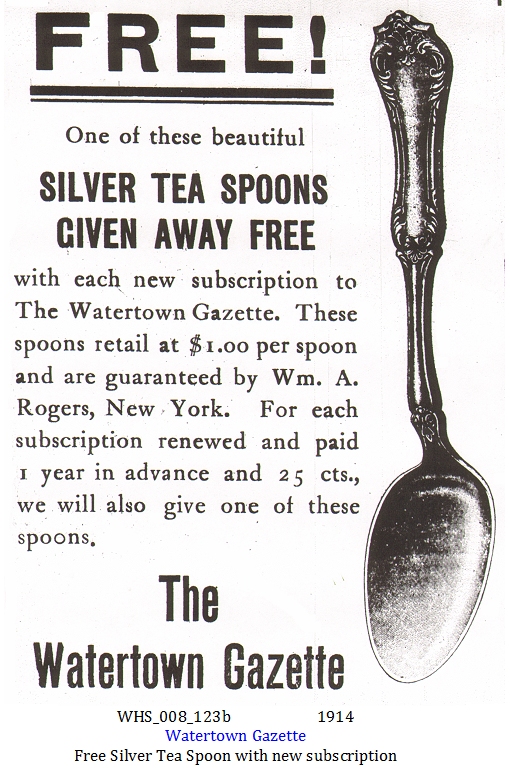 FREE!

One of these beautiful

SILVER TEA SPOONS
GIVEN AWAY FREE

with each new subscription to The Watertown Gazette. These spoons retail at $1.00 per spoon and are guaranteed by Wm. A. Rogers, New York. For each subscription renewed and paid 1 year in advance and 25 cts., we will also give one of these spoons.

The
Watertown Gazette

WHS_008_123b 1914
Watertown Gazette
Free Silver Tea Spoon with new subscription